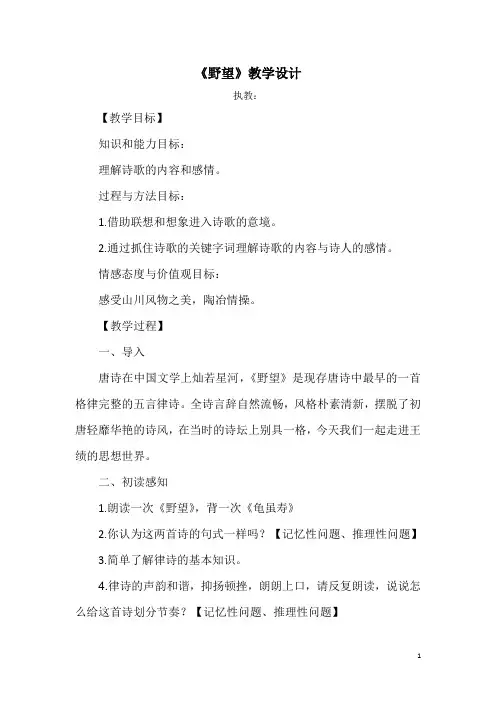 《野望》教学设计

执教：

【教学目标】

知识和能力目标：

理解诗歌的内容和感情。

过程与方法目标：

1.借助联想和想象进入诗歌的意境。

2.通过抓住诗歌的关键字词理解诗歌的内容与诗人的感情。

情感态度与价值观目标：

感受山川风物之美，陶冶情操。

【教学过程】

一、导入

唐诗在中国文学上灿若星河，《野望》是现存唐诗中最早的一首格律完整的五言律诗。全诗言辞自然流畅，风格朴素清新，摆脱了初唐轻靡华艳的诗风，在当时的诗坛上别具一格，今天我们一起走进王绩的思想世界。

二、初读感知

1.朗读一次《野望》，背一次《龟虽寿》

2.你认为这两首诗的句式一样吗？【记忆性问题、推理性问题】

3.简单了解律诗的基本知识。

4.律诗的声韵和谐，抑扬顿挫，朗朗上口，请反复朗读，说说怎么给这首诗划分节奏？【记忆性问题、推理性问题】

1